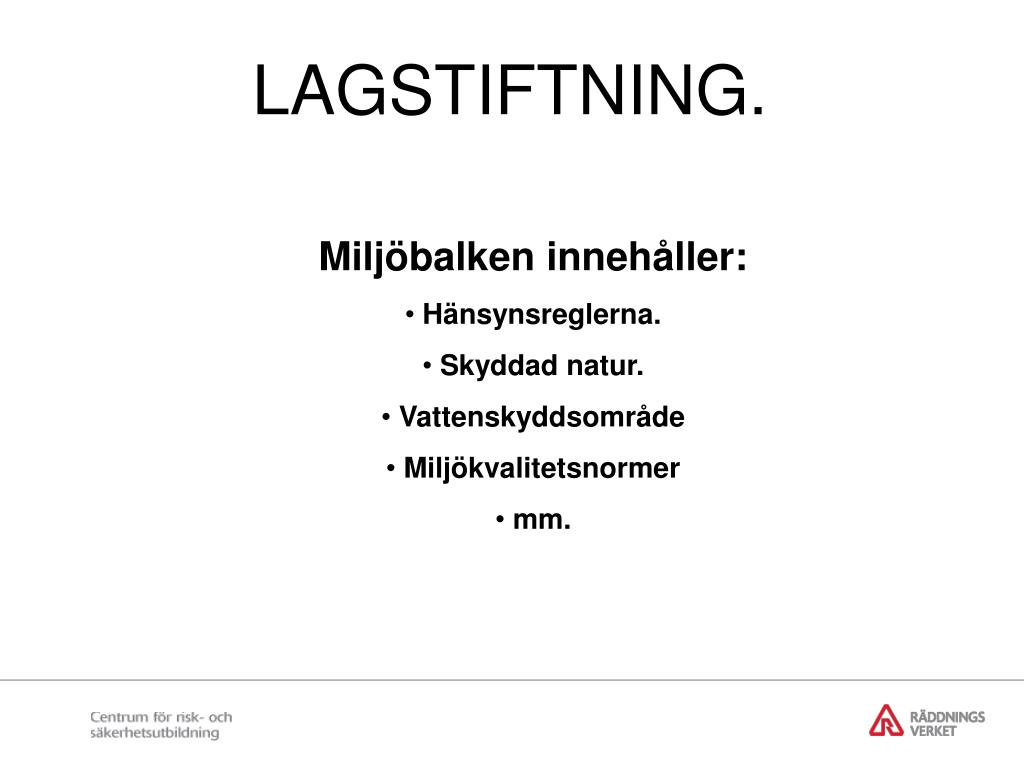 LAGSTIFTNING.

Miljöbalken innehåller:

• Hänsynsreglerna.

• Skyddad natur.

• Vattenskyddsområde

• Miljökvalitetsnormer

• mm.

Centrum för risk- och säkerhetsutbildning

RÄDDNINGS VERKET